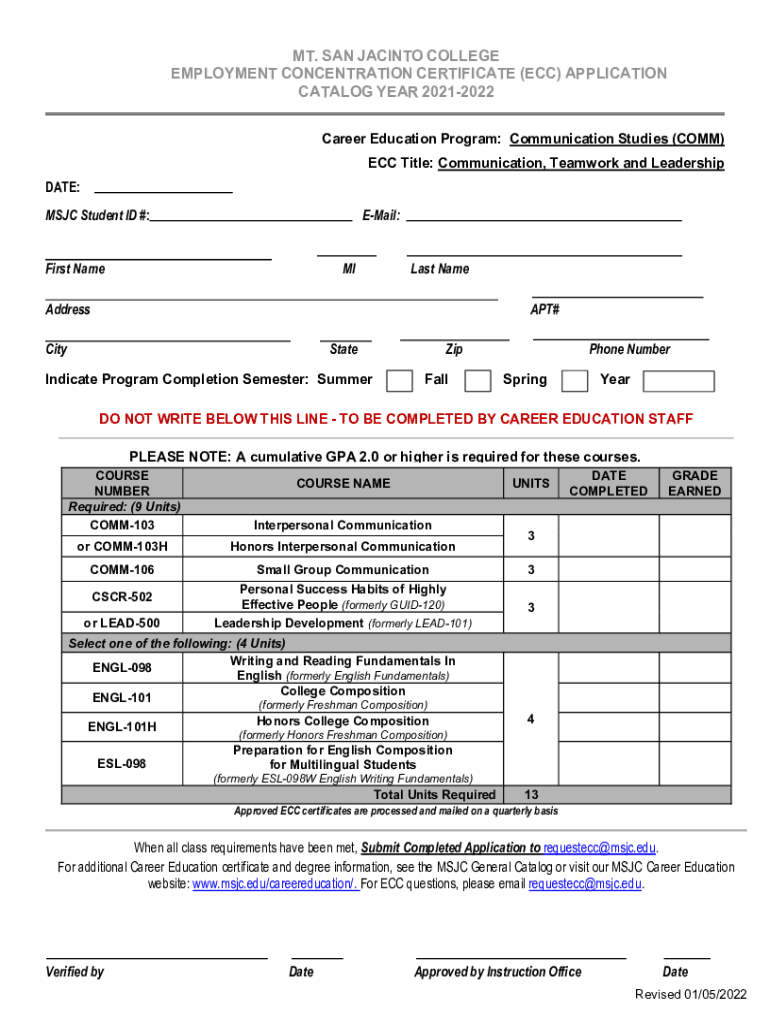 MT. SAN JACINTO COLLEGE
EMPLOYMENT CONCENTRATION CERTIFICATE (ECC) APPLICATION
CATALOG YEAR 2021-2022

Career Education Program: Communication Studies (COMM)
ECC Title: Communication, Teamwork and Leadership

DATE:

MSJC Student ID #: E-Mail:

First Name MI Last Name

Address APT#

City State Zip Phone Number

Indicate Program Completion Semester: Summer Fall Spring Year

DO NOT WRITE BELOW THIS LINE - TO BE COMPLETED BY CAREER EDUCATION STAFF

PLEASE NOTE: A cumulative GPA 2.0 or higher is required for these courses.

| COURSE NUMBER | COURSE NAME | UNITS | DATE COMPLETED | GRADE EARNED |
|---|---|---|---|---|
| Required: (9 Units) | | | | |
| COMM-103 | Interpersonal Communication | 3 | | |
| or COMM-103H | Honors Interpersonal Communication | | | |
| COMM-106 | Small Group Communication | 3 | | |
| CSCR-502 | Personal Success Habits of Highly Effective People (formerly GUID-120) | 3 | | |
| or LEAD-500 | Leadership Development (formerly LEAD-101) | | | |
| Select one of the following: (4 Units) | | | | |
| ENGL-098 | Writing and Reading Fundamentals In English (formerly English Fundamentals) | 4 | | |
| ENGL-101 | College Composition (formerly Freshman Composition) | | | |
| ENGL-101H | Honors College Composition (formerly Honors Freshman Composition) | | | |
| ESL-098 | Preparation for English Composition for Multilingual Students (formerly ESL-098W English Writing Fundamentals) | | | |
| | Total Units Required | 13 | | |

Approved ECC certificates are processed and mailed on a quarterly basis

When all class requirements have been met, Submit Completed Application to requestecc@msjc.edu.
For additional Career Education certificate and degree information, see the MSJC General Catalog or visit our MSJC Career Education website: www.msjc.edu/careereducation/. For ECC questions, please email requestecc@msjc.edu.

Verified by Date Approved by Instruction Office Date

Revised 01/05/2022